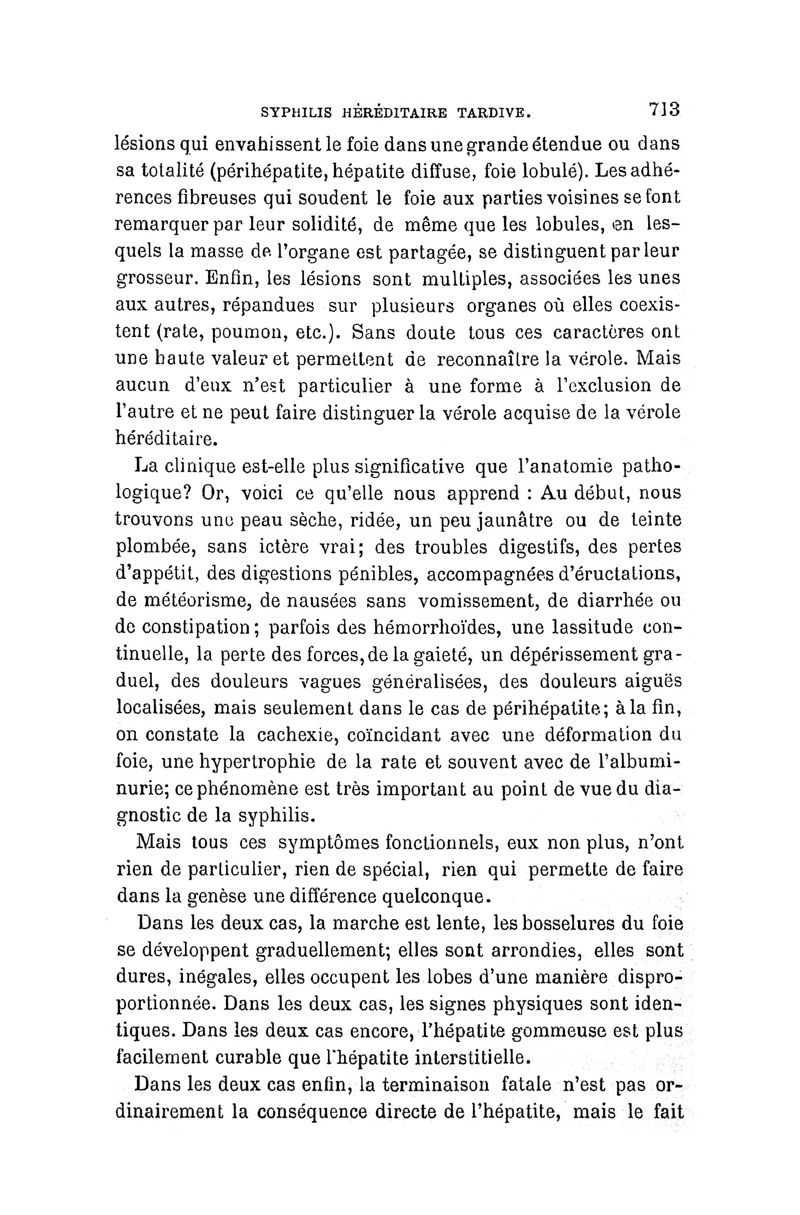 SYPHILIS HÉRÉDITAIRE TARDIVE. 713

lésions qui envahissent le foie dans une grande étendue ou dans sa totalité (périhépatite, hépatite diffuse, foie lobulé). Les adhérences fibreuses qui soudent le foie aux parties voisines se font remarquer par leur solidité, de même que les lobules, en lesquels la masse de l'organe est partagée, se distinguent par leur grosseur. Enfin, les lésions sont multiples, associées les unes aux autres, répandues sur plusieurs organes où elles coexistent (rate, poumon, etc.). Sans doute tous ces caractères ont une haute valeur et permettent de reconnaître la vérole. Mais aucun d'eux n'est particulier à une forme à l'exclusion de l'autre et ne peut faire distinguer la vérole acquise de la vérole héréditaire.

La clinique est-elle plus significative que l'anatomie pathologique? Or, voici ce qu'elle nous apprend : Au début, nous trouvons une peau sèche, ridée, un peu jaunâtre ou de teinte plombée, sans ictère vrai; des troubles digestifs, des pertes d'appétit, des digestions pénibles, accompagnées d'éructations, de météorisme, de nausées sans vomissement, de diarrhée ou de constipation; parfois des hémorrhoïdes, une lassitude continuelle, la perte des forces, de la gaieté, un dépérissement graduel, des douleurs vagues généralisées, des douleurs aiguës localisées, mais seulement dans le cas de périhépatite; à la fin, on constate la cachexie, coïncidant avec une déformation du foie, une hypertrophie de la rate et souvent avec de l'albuminurie; ce phénomène est très important au point de vue du diagnostic de la syphilis.

Mais tous ces symptômes fonctionnels, eux non plus, n'ont rien de particulier, rien de spécial, rien qui permette de faire dans la genèse une différence quelconque.

Dans les deux cas, la marche est lente, les bosselures du foie se développent graduellement; elles sont arrondies, elles sont dures, inégales, elles occupent les lobes d'une manière disproportionnée. Dans les deux cas, les signes physiques sont identiques. Dans les deux cas encore, l'hépatite gommeuse est plus facilement curable que l'hépatite interstitielle.

Dans les deux cas enfin, la terminaison fatale n'est pas ordinairement la conséquence directe de l'hépatite, mais le fait